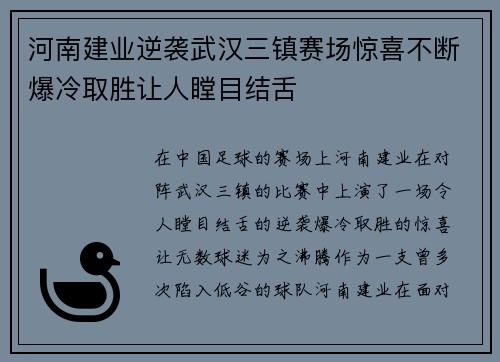 河南建业逆袭武汉三镇赛场惊喜不断爆冷取胜让人瞠目结舌

在中国足球的赛场上河南建业在对阵武汉三镇的比赛中上演了一场令人瞠目结舌的逆袭爆冷取胜的惊喜让无数球迷为之沸腾作为一支曾多次陷入低谷的球队河南建业在面对